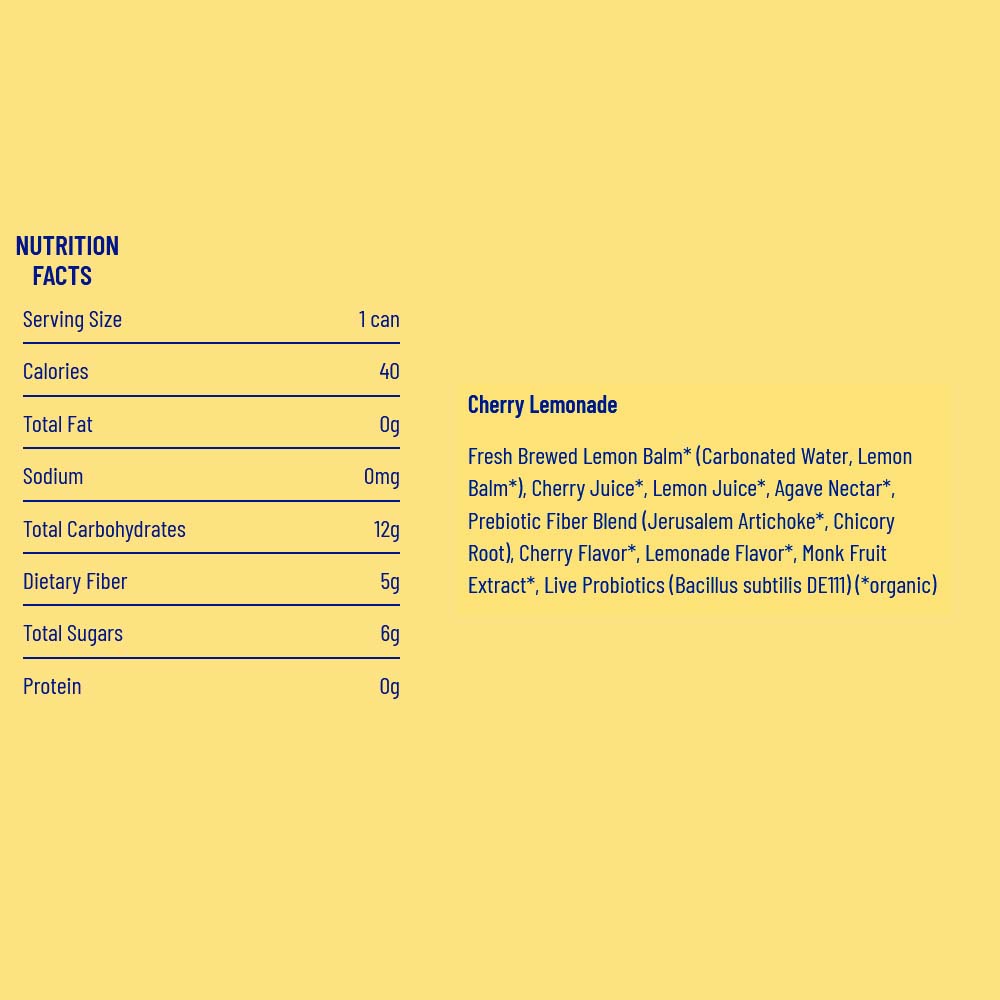 NUTRITION
FACTS

Serving Size 1 can

Calories 40

Total Fat 0g

Sodium 0mg

Total Carbohydrates 12g

Dietary Fiber 5g

Total Sugars 6g

Protein 0g

Cherry Lemonade

Fresh Brewed Lemon Balm* (Carbonated Water, Lemon Balm*), Cherry Juice*, Lemon Juice*, Agave Nectar*, Prebiotic Fiber Blend (Jerusalem Artichoke*, Chicory Root), Cherry Flavor*, Lemonade Flavor*, Monk Fruit Extract*, Live Probiotics (Bacillus subtilis DE111) (*organic)